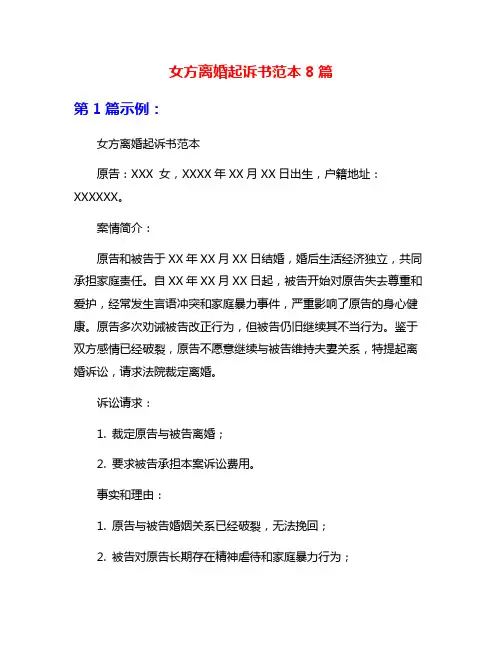 女方离婚起诉书范本 8 篇

第 1 篇示例：

女方离婚起诉书范本

原告：XXX 女，XXXX 年 XX 月 XX 日出生，户籍地址：XXXXXX。

案情简介：

原告和被告于 XX 年 XX 月 XX 日结婚，婚后生活经济独立，共同承担家庭责任。自 XX 年 XX 月 XX 日起，被告开始对原告失去尊重和爱护，经常发生言语冲突和家庭暴力事件，严重影响了原告的身心健康。原告多次劝诫被告改正行为，但被告仍旧继续其不当行为。鉴于双方感情已经破裂，原告不愿意继续与被告维持夫妻关系，特提起离婚诉讼，请求法院裁定离婚。

诉讼请求：

1. 裁定原告与被告离婚；

2. 要求被告承担本案诉讼费用。

事实和理由：

1. 原告与被告婚姻关系已经破裂，无法挽回；

2. 被告对原告长期存在精神虐待和家庭暴力行为；